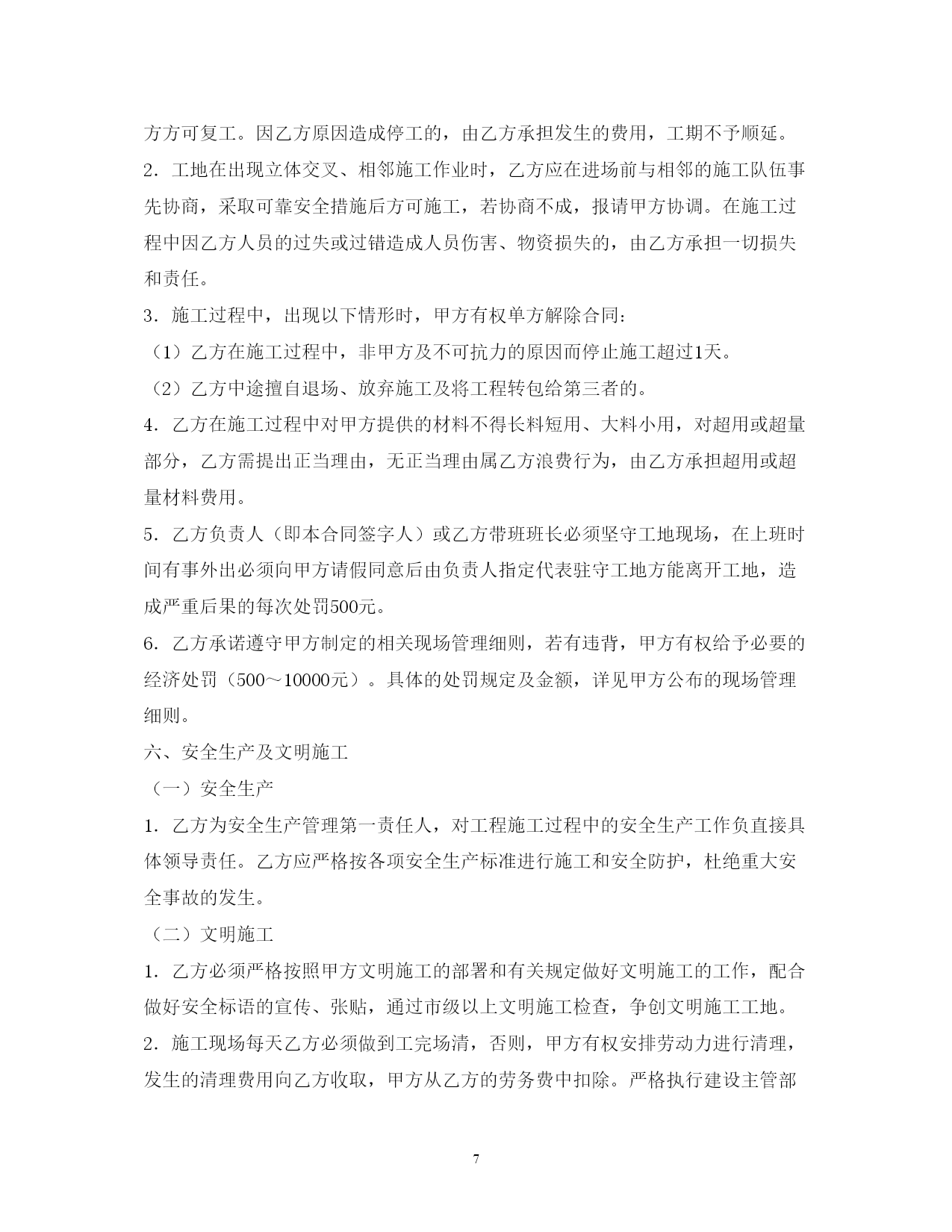 方方可复工。因乙方原因造成停工的，由乙方承担发生的费用，工期不予顺延。

2．工地在出现立体交叉、相邻施工作业时，乙方应在进场前与相邻的施工队伍事先协商，采取可靠安全措施后方可施工，若协商不成，报请甲方协调。在施工过程中因乙方人员的过失或过错造成人员伤害、物资损失的，由乙方承担一切损失和责任。

3．施工过程中，出现以下情形时，甲方有权单方解除合同：

（1）乙方在施工过程中，非甲方及不可抗力的原因而停止施工超过1天。

（2）乙方中途擅自退场、放弃施工及将工程转包给第三者的。

4．乙方在施工过程中对甲方提供的材料不得长料短用、大料小用，对超用或超量部分，乙方需提出正当理由，无正当理由属乙方浪费行为，由乙方承担超用或超量材料费用。

5．乙方负责人（即本合同签字人）或乙方带班班长必须坚守工地现场，在上班时间有事外出必须向甲方请假同意后由负责人指定代表驻守工地方能离开工地，造成严重后果的每次处罚500元。

6．乙方承诺遵守甲方制定的相关现场管理细则，若有违背，甲方有权给予必要的经济处罚（500～10000元）。具体的处罚规定及金额，详见甲方公布的现场管理细则。

六、安全生产及文明施工

（一）安全生产

1．乙方为安全生产管理第一责任人，对工程施工过程中的安全生产工作负直接具体领导责任。乙方应严格按各项安全生产标准进行施工和安全防护，杜绝重大安全事故的发生。

（二）文明施工

1．乙方必须严格按照甲方文明施工的部署和有关规定做好文明施工的工作，配合做好安全标语的宣传、张贴，通过市级以上文明施工检查，争创文明施工工地。

2．施工现场每天乙方必须做到工完场清，否则，甲方有权安排劳动力进行清理，发生的清理费用向乙方收取，甲方从乙方的劳务费中扣除。严格执行建设主管部

7